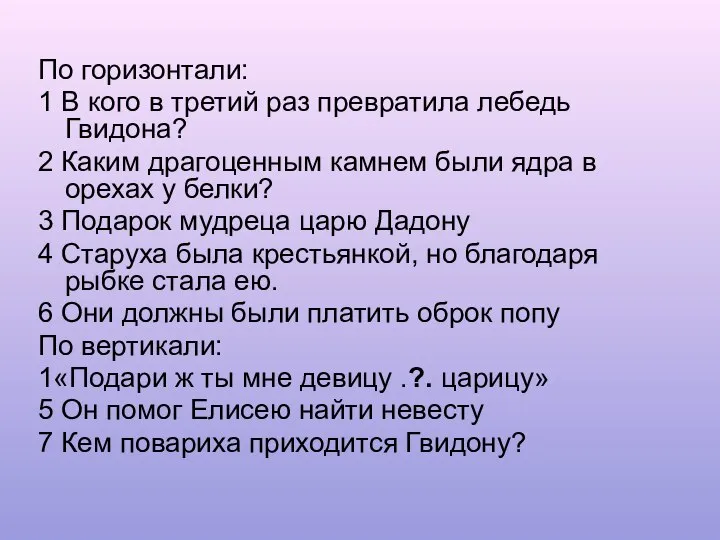 По горизонтали:

1 В кого в третий раз превратила лебедь Гвидона?

2 Каким драгоценным камнем были ядра в орехах у белки?

3 Подарок мудреца царю Дадону

4 Старуха была крестьянкой, но благодаря рыбке стала ею.

6 Они должны были платить оброк попу

По вертикали:

1«Подари ж ты мне девицу .?. царицу»

5 Он помог Елисею найти невесту

7 Кем повариха приходится Гвидону?